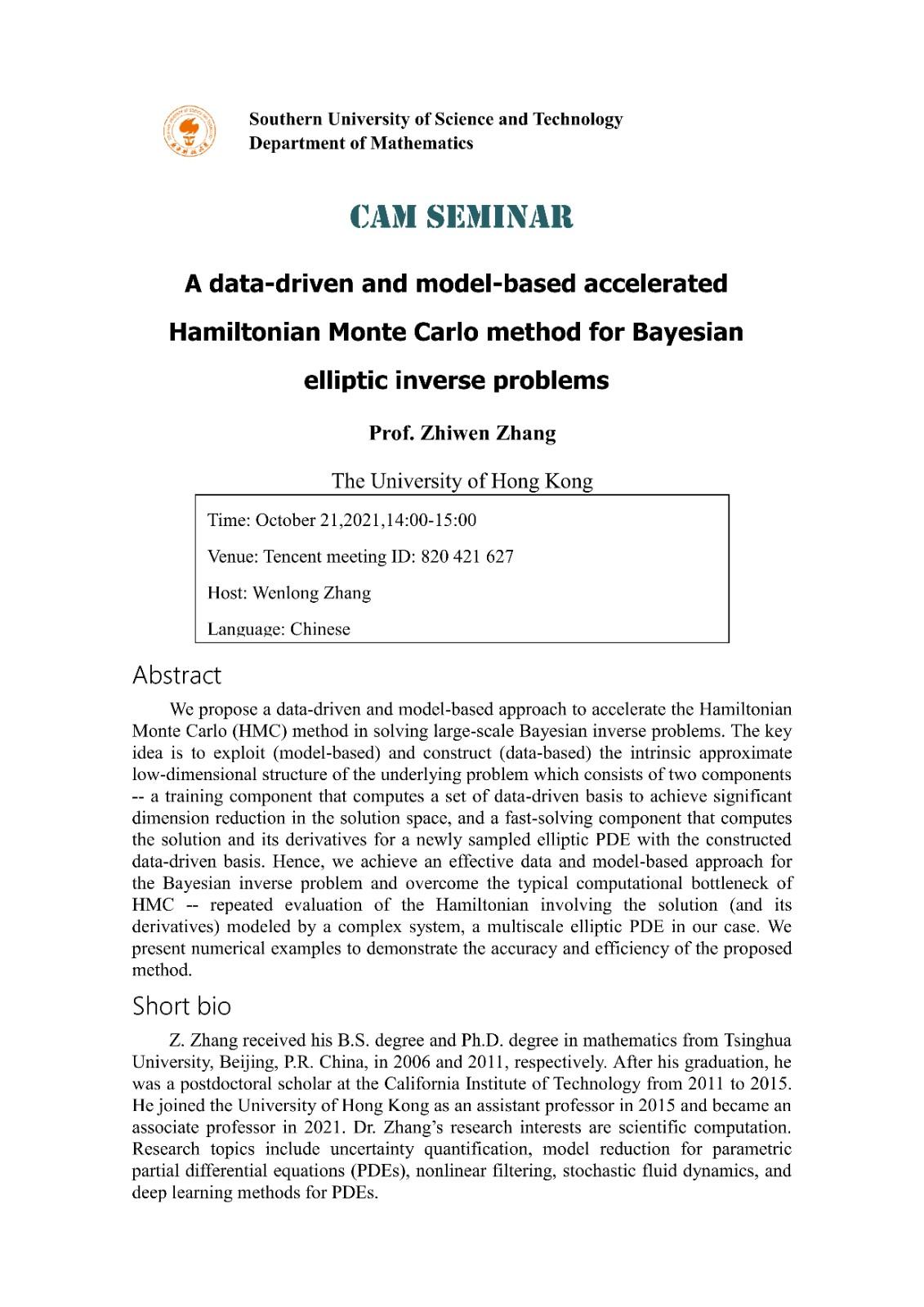 Southern University of Science and Technology
Department of Mathematics

CAM SEMINAR

A data-driven and model-based accelerated Hamiltonian Monte Carlo method for Bayesian elliptic inverse problems

Prof. Zhiwen Zhang

The University of Hong Kong

Time: October 21,2021,14:00-15:00

Venue: Tencent meeting ID: 820 421 627

Host: Wenlong Zhang

Language: Chinese

Abstract

We propose a data-driven and model-based approach to accelerate the Hamiltonian Monte Carlo (HMC) method in solving large-scale Bayesian inverse problems. The key idea is to exploit (model-based) and construct (data-based) the intrinsic approximate low-dimensional structure of the underlying problem which consists of two components -- a training component that computes a set of data-driven basis to achieve significant dimension reduction in the solution space, and a fast-solving component that computes the solution and its derivatives for a newly sampled elliptic PDE with the constructed data-driven basis. Hence, we achieve an effective data and model-based approach for the Bayesian inverse problem and overcome the typical computational bottleneck of HMC -- repeated evaluation of the Hamiltonian involving the solution (and its derivatives) modeled by a complex system, a multiscale elliptic PDE in our case. We present numerical examples to demonstrate the accuracy and efficiency of the proposed method.

Short bio

Z. Zhang received his B.S. degree and Ph.D. degree in mathematics from Tsinghua University, Beijing, P.R. China, in 2006 and 2011, respectively. After his graduation, he was a postdoctoral scholar at the California Institute of Technology from 2011 to 2015. He joined the University of Hong Kong as an assistant professor in 2015 and became an associate professor in 2021. Dr. Zhang's research interests are scientific computation. Research topics include uncertainty quantification, model reduction for parametric partial differential equations (PDEs), nonlinear filtering, stochastic fluid dynamics, and deep learning methods for PDEs.